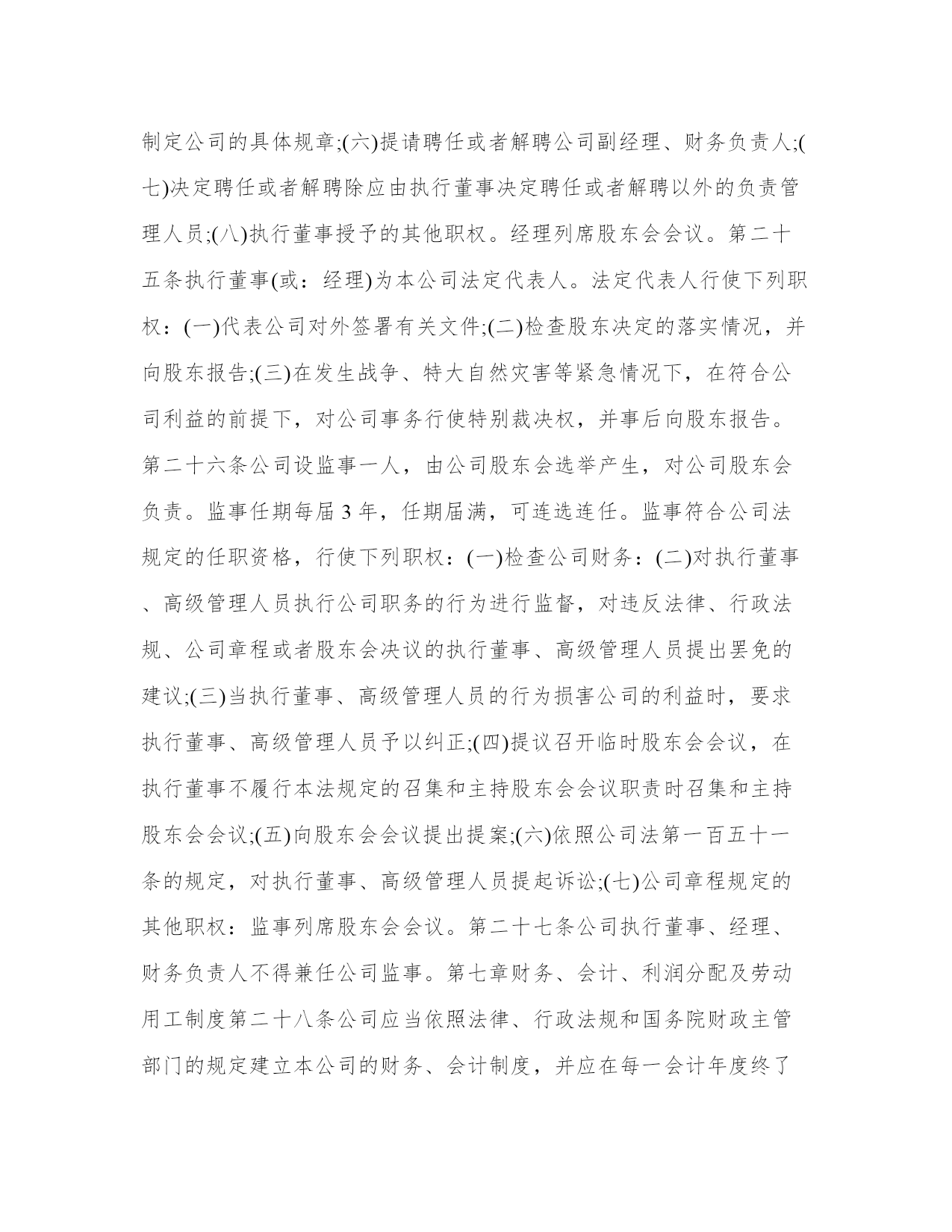 制定公司的具体规章;(六)提请聘任或者解聘公司副经理、财务负责人;(七)决定聘任或者解聘除应由执行董事决定聘任或者解聘以外的负责管理人员;(八)执行董事授予的其他职权。经理列席股东会会议。第二十五条执行董事(或：经理)为本公司法定代表人。法定代表人行使下列职权：(一)代表公司对外签署有关文件;(二)检查股东决定的落实情况，并向股东报告;(三)在发生战争、特大自然灾害等紧急情况下，在符合公司利益的前提下，对公司事务行使特别裁决权，并事后向股东报告。第二十六条公司设监事一人，由公司股东会选举产生，对公司股东会负责。监事任期每届 3 年，任期届满，可连选连任。监事符合公司法规定的任职资格，行使下列职权：(一)检查公司财务：(二)对执行董事、高级管理人员执行公司职务的行为进行监督，对违反法律、行政法规、公司章程或者股东会决议的执行董事、高级管理人员提出罢免的建议;(三)当执行董事、高级管理人员的行为损害公司的利益时，要求执行董事、高级管理人员予以纠正;(四)提议召开临时股东会会议，在执行董事不履行本法规定的召集和主持股东会会议职责时召集和主持股东会会议;(五)向股东会会议提出提案;(六)依照公司法第一百五十一条的规定，对执行董事、高级管理人员提起诉讼;(七)公司章程规定的其他职权：监事列席股东会会议。第二十七条公司执行董事、经理、财务负责人不得兼任公司监事。第七章财务、会计、利润分配及劳动用工制度第二十八条公司应当依照法律、行政法规和国务院财政主管部门的规定建立本公司的财务、会计制度，并应在每一会计年度终了